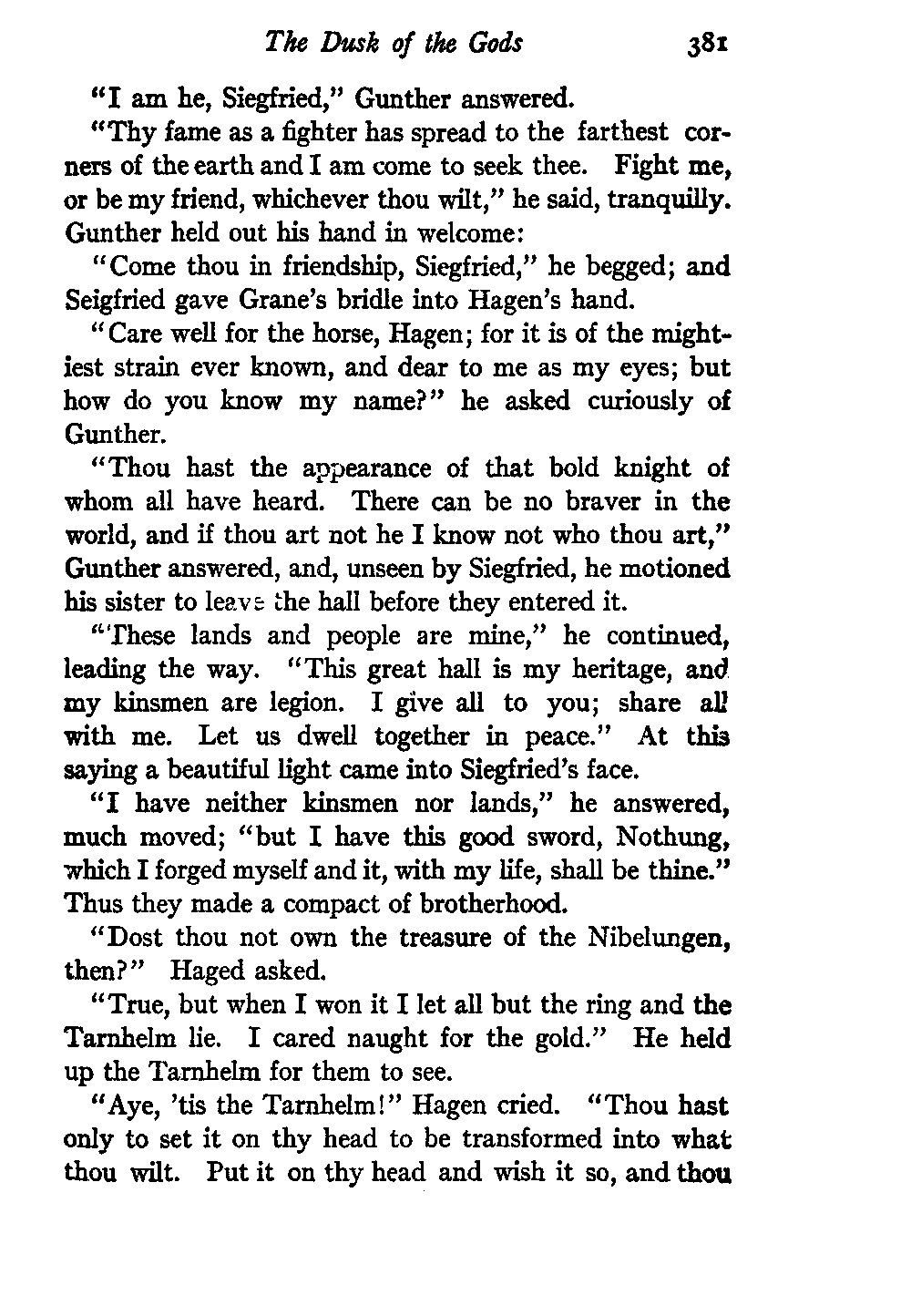 The Dusk of the Gods 381

"I am he, Siegfried," Gunther answered.

"Thy fame as a fighter has spread to the farthest corners of the earth and I am come to seek thee. Fight me, or be my friend, whichever thou wilt," he said, tranquilly. Gunther held out his hand in welcome:

"Come thou in friendship, Siegfried," he begged; and Seigfried gave Grane's bridle into Hagen's hand.

"Care well for the horse, Hagen; for it is of the mightiest strain ever known, and dear to me as my eyes; but how do you know my name?" he asked curiously of Gunther.

"Thou hast the appearance of that bold knight of whom all have heard. There can be no braver in the world, and if thou art not he I know not who thou art," Gunther answered, and, unseen by Siegfried, he motioned his sister to leave the hall before they entered it.

"These lands and people are mine," he continued, leading the way. "This great hall is my heritage, and my kinsmen are legion. I give all to you; share all with me. Let us dwell together in peace." At this saying a beautiful light came into Siegfried's face.

"I have neither kinsmen nor lands," he answered, much moved; "but I have this good sword, Nothung, which I forged myself and it, with my life, shall be thine." Thus they made a compact of brotherhood.

"Dost thou not own the treasure of the Nibelungen, then?" Haged asked.

"True, but when I won it I let all but the ring and the Tarnhelm lie. I cared naught for the gold." He held up the Tarnhelm for them to see.

"Aye, 'tis the Tarnhelm!" Hagen cried. "Thou hast only to set it on thy head to be transformed into what thou wilt. Put it on thy head and wish it so, and thou